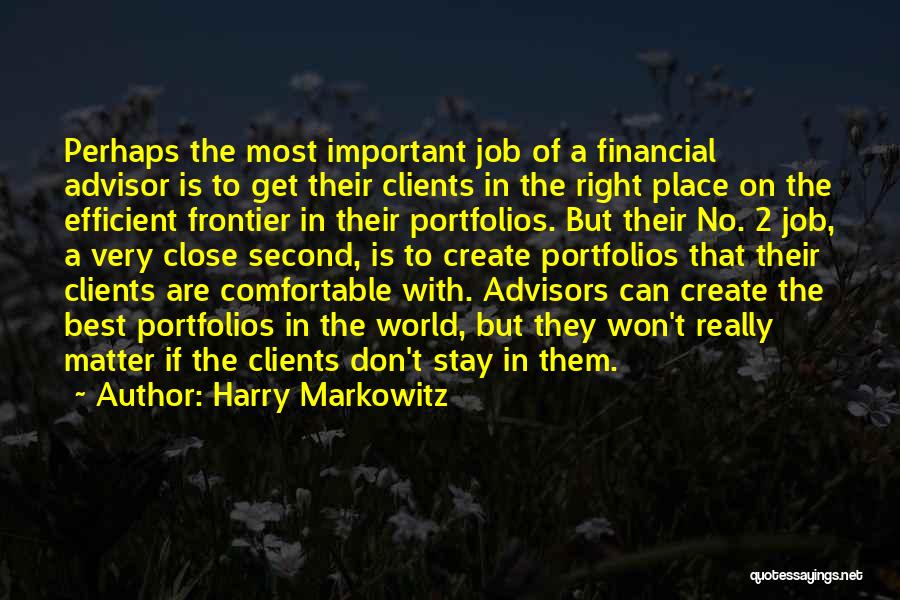 Perhaps the most important job of a financial advisor is to get their clients in the right place on the efficient frontier in their portfolios. But their No. 2 job, a very close second, is to create portfolios that their clients are comfortable with. Advisors can create the best portfolios in the world, but they won't really matter if the clients don't stay in them.

~ Author: Harry Markowitz

quotessayings.net